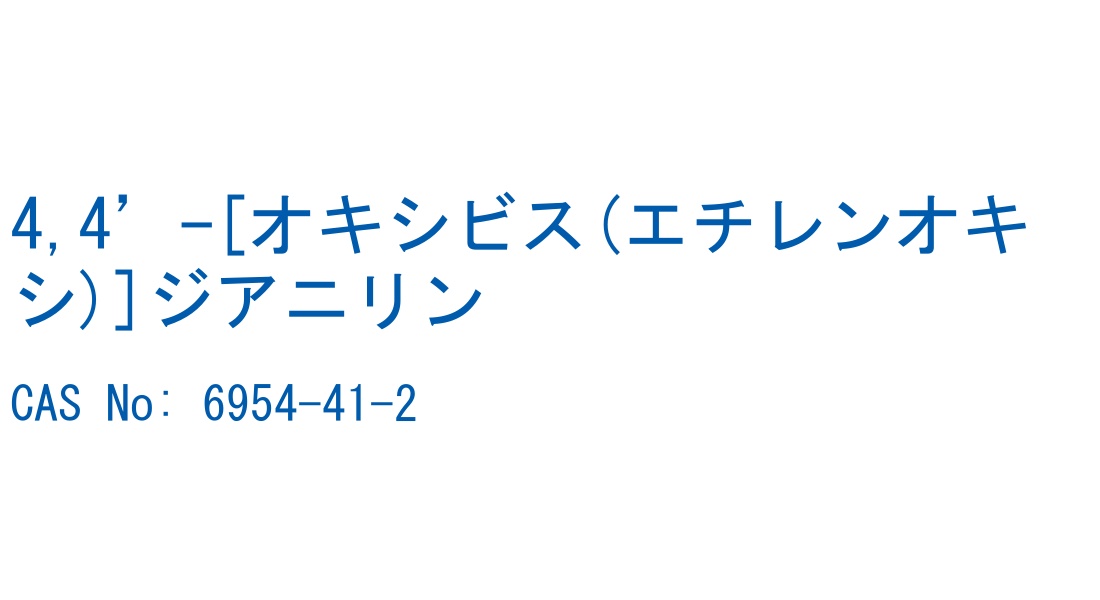 4,4’-[オキシビス(エチレンオキシ)]ジアニリン

CAS No: 6954-41-2